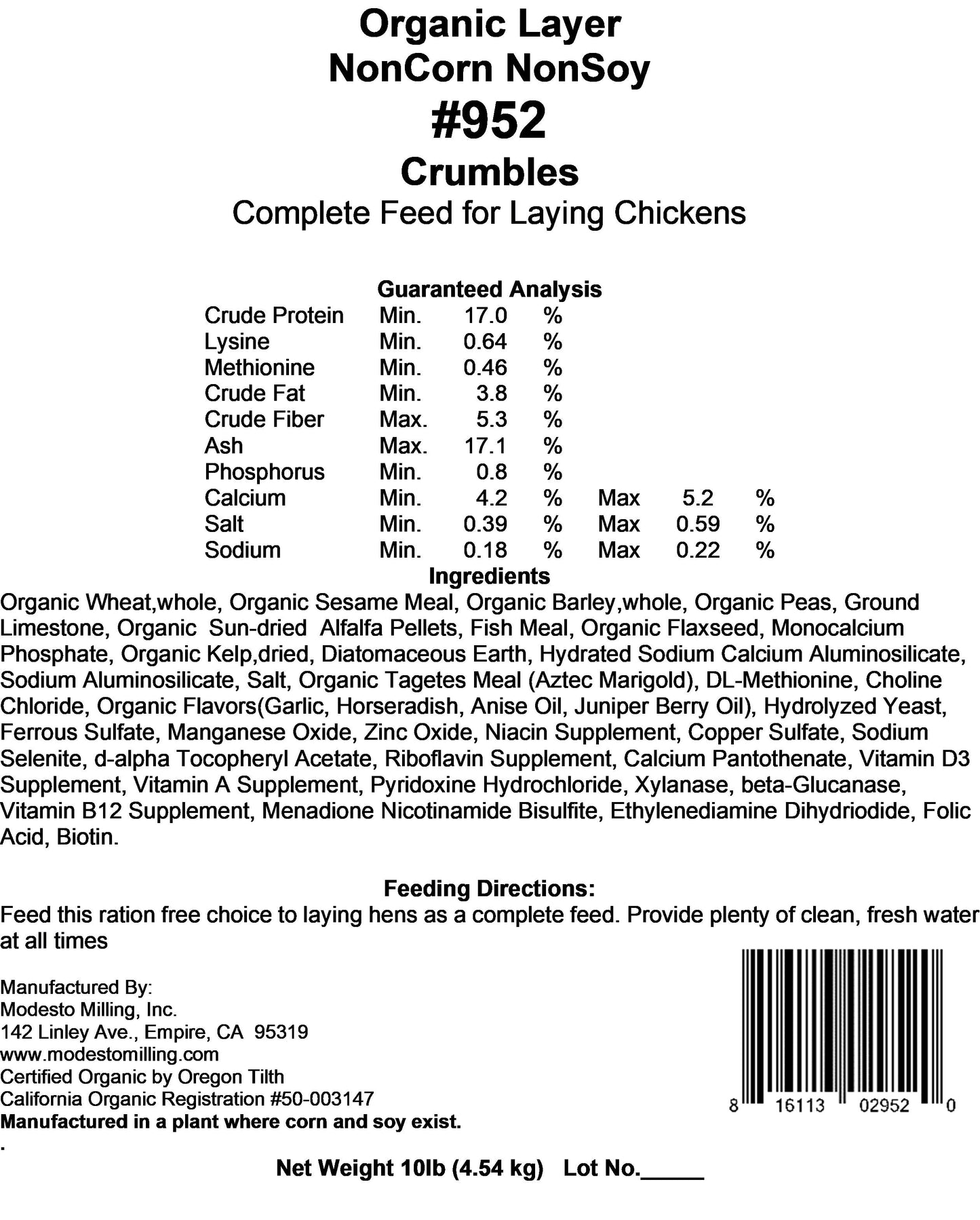 Organic Layer
NonCorn NonSoy
#952
Crumbles
Complete Feed for Laying Chickens

Guaranteed Analysis

| | | | | | | |
|---|---|---|---|---|---|---|
| Crude Protein | Min. | 17.0 | % | | | |
| Lysine | Min. | 0.64 | % | | | |
| Methionine | Min. | 0.46 | % | | | |
| Crude Fat | Min. | 3.8 | % | | | |
| Crude Fiber | Max. | 5.3 | % | | | |
| Ash | Max. | 17.1 | % | | | |
| Phosphorus | Min. | 0.8 | % | | | |
| Calcium | Min. | 4.2 | % | Max | 5.2 | % |
| Salt | Min. | 0.39 | % | Max | 0.59 | % |
| Sodium | Min. | 0.18 | % | Max | 0.22 | % |

Ingredients
Organic Wheat,whole, Organic Sesame Meal, Organic Barley,whole, Organic Peas, Ground Limestone, Organic Sun-dried Alfalfa Pellets, Fish Meal, Organic Flaxseed, Monocalcium Phosphate, Organic Kelp,dried, Diatomaceous Earth, Hydrated Sodium Calcium Aluminosilicate, Sodium Aluminosilicate, Salt, Organic Tagetes Meal (Aztec Marigold), DL-Methionine, Choline Chloride, Organic Flavors(Garlic, Horseradish, Anise Oil, Juniper Berry Oil), Hydrolyzed Yeast, Ferrous Sulfate, Manganese Oxide, Zinc Oxide, Niacin Supplement, Copper Sulfate, Sodium Selenite, d-alpha Tocopheryl Acetate, Riboflavin Supplement, Calcium Pantothenate, Vitamin D3 Supplement, Vitamin A Supplement, Pyridoxine Hydrochloride, Xylanase, beta-Glucanase, Vitamin B12 Supplement, Menadione Nicotinamide Bisulfite, Ethylenediamine Dihydriodide, Folic Acid, Biotin.

Feeding Directions:
Feed this ration free choice to laying hens as a complete feed. Provide plenty of clean, fresh water at all times

Manufactured By:
Modesto Milling, Inc.
142 Linley Ave., Empire, CA 95319
www.modestomilling.com
Certified Organic by Oregon Tilth
California Organic Registration #50-003147
Manufactured in a plant where corn and soy exist.
.

8 16113 02952 0

Net Weight 10lb (4.54 kg) Lot No._____